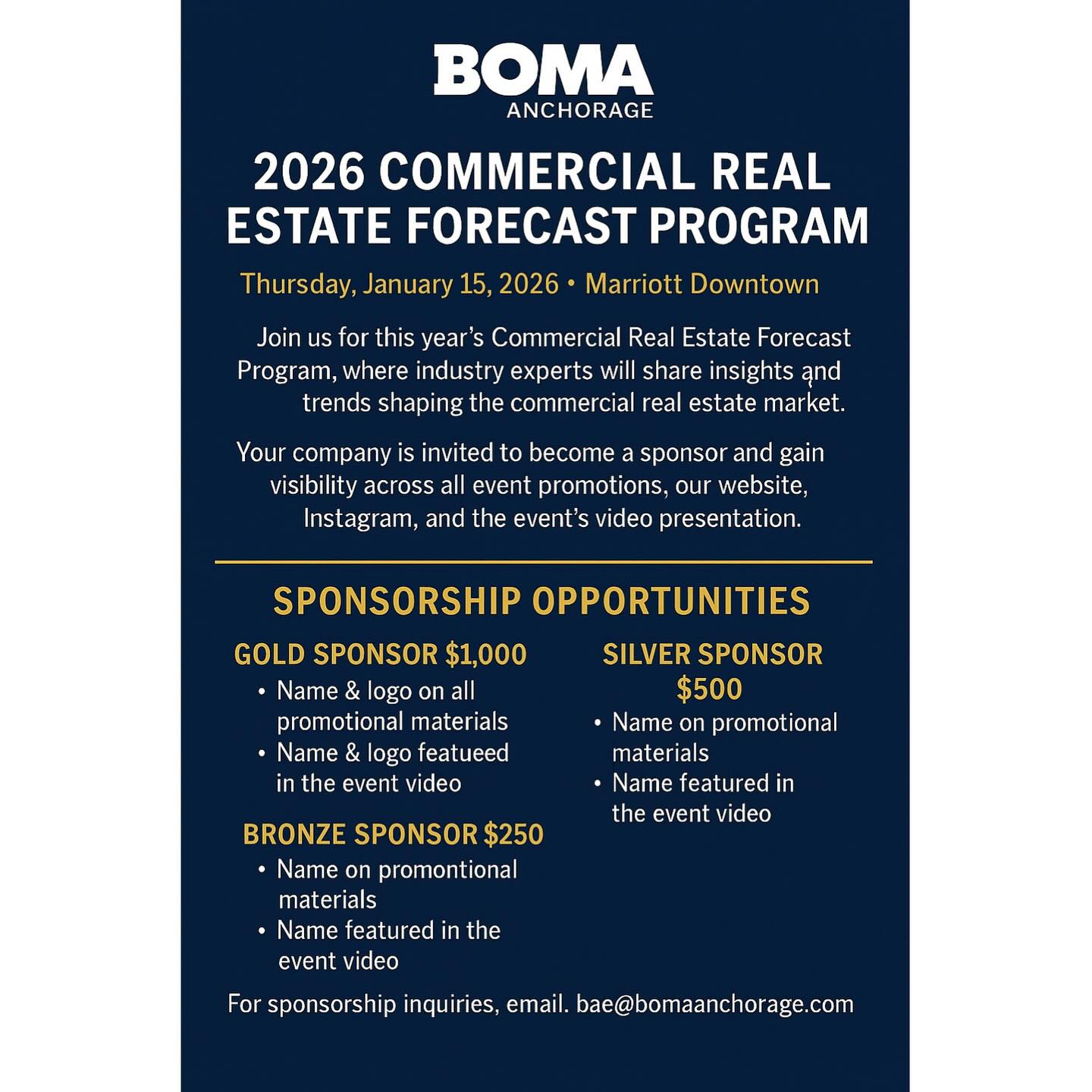 BOMA
ANCHORAGE

2026 COMMERCIAL REAL ESTATE FORECAST PROGRAM

Thursday, January 15, 2026 • Marriott Downtown

Join us for this year's Commercial Real Estate Forecast Program, where industry experts will share insights and trends shaping the commercial real estate market.

Your company is invited to become a sponsor and gain visibility across all event promotions, our website, Instagram, and the event's video presentation.

SPONSORSHIP OPPORTUNITIES

GOLD SPONSOR $1,000
• Name & logo on all promotional materials
• Name & logo featueed in the event video

BRONZE SPONSOR $250
• Name on promontional materials
• Name featured in the event video

SILVER SPONSOR $500
• Name on promotional materials
• Name featured in the event video

For sponsorship inquiries, email. bae@bomaanchorage.com